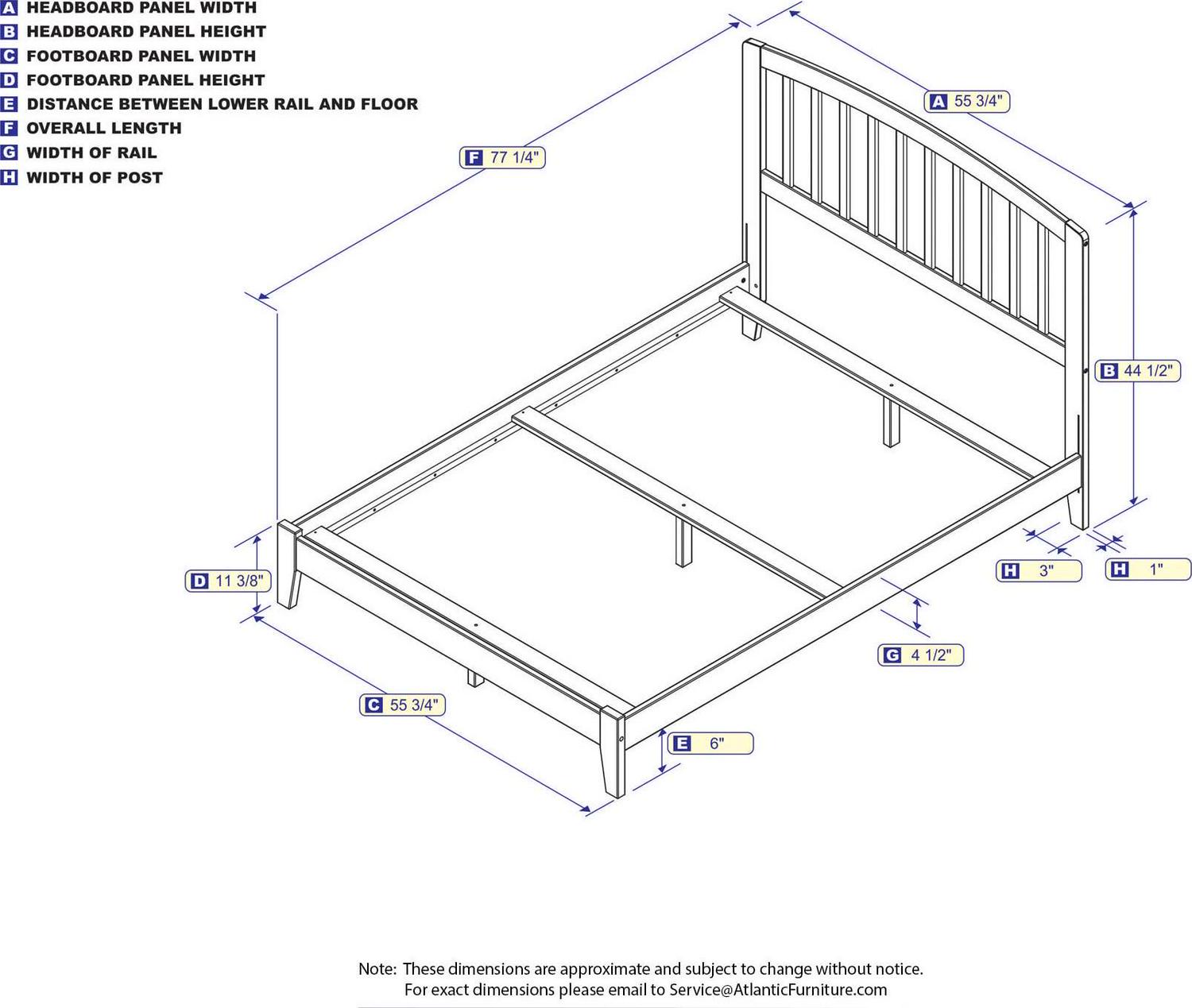 A HEADBOARD PANEL WIDTH
B HEADBOARD PANEL HEIGHT
C FOOTBOARD PANEL WIDTH
D FOOTBOARD PANEL HEIGHT
E DISTANCE BETWEEN LOWER RAIL AND FLOOR
F OVERALL LENGTH
G WIDTH OF RAIL
H WIDTH OF POST

A 55 3/4"

F 77 1/4"

B 44 1/2"

D 11 3/8"

H 3"

H 1"

G 4 1/2"

C 55 3/4"

E 6"

Note: These dimensions are approximate and subject to change without notice.
For exact dimensions please email to Service@AtlanticFurniture.com